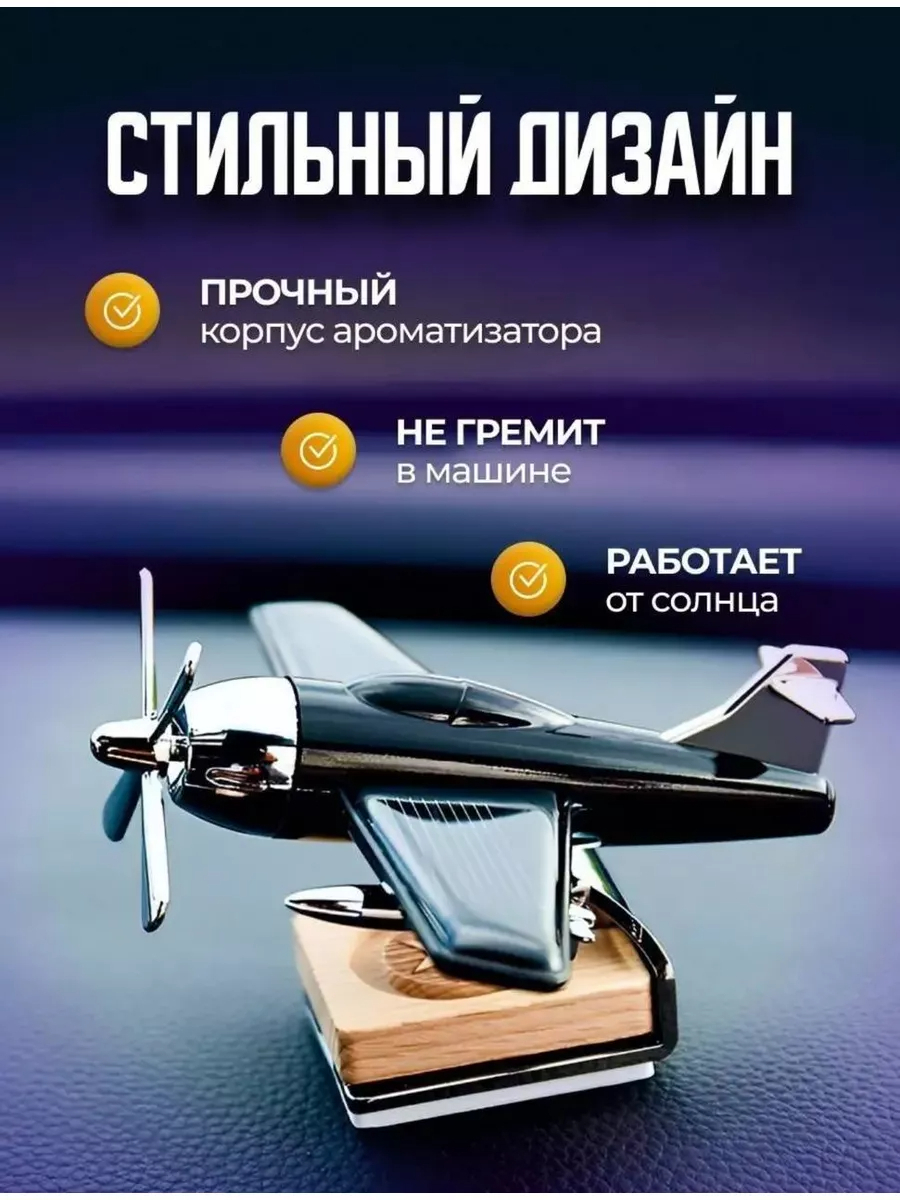 СТИЛЬНЫЙ ДИЗАЙН

ПРОЧНЫЙ
корпус ароматизатора

НЕ ГРЕМИТ
в машине

РАБОТАЕТ
от солнца